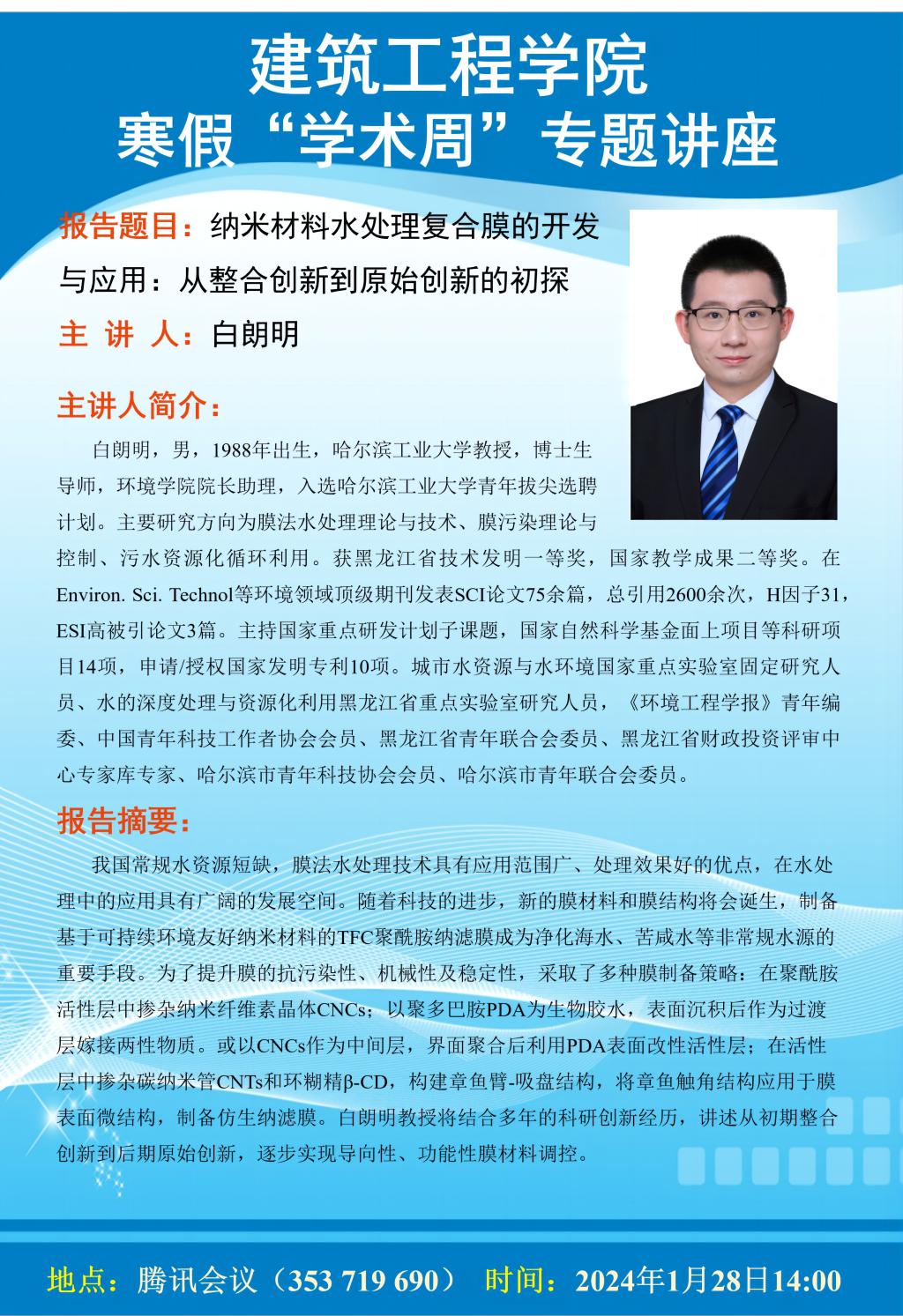 建筑工程学院
寒假“学术周”专题讲座

报告题目：纳米材料水处理复合膜的开发与应用：从整合创新到原始创新的初探

主 讲 人：白朗明

主讲人简介：

白朗明，男，1988年出生，哈尔滨工业大学教授，博士生导师，环境学院院长助理，入选哈尔滨工业大学青年拔尖选聘计划。主要研究方向为膜法水处理理论与技术、膜污染理论与控制、污水资源化循环利用。获黑龙江省技术发明一等奖，国家教学成果二等奖。在Environ. Sci. Technol等环境领域顶级期刊发表SCI论文75余篇，总引用2600余次，H因子31，ESI高被引论文3篇。主持国家重点研发计划子课题，国家自然科学基金面上项目等科研项目14项，申请/授权国家发明专利10项。城市水资源与水环境国家重点实验室固定研究人员、水的深度处理与资源化利用黑龙江省重点实验室研究人员，《环境工程学报》青年编委、中国青年科技工作者协会会员、黑龙江省青年联合会委员、黑龙江省财政投资评审中心专家库专家、哈尔滨市青年科技协会会员、哈尔滨市青年联合会委员。

报告摘要：

我国常规水资源短缺，膜法水处理技术具有应用范围广、处理效果好的优点，在水处理中的应用具有广阔的发展空间。随着科技的进步，新的膜材料和膜结构将会诞生，制备基于可持续环境友好纳米材料的TFC聚酰胺纳滤膜成为净化海水、苦咸水等非常规水源的重要手段。为了提升膜的抗污染性、机械性及稳定性，采取了多种膜制备策略：在聚酰胺活性层中掺杂纳米纤维素晶体CNCs；以聚多巴胺PDA为生物胶水，表面沉积后作为过渡层嫁接两性物质。或以CNCs作为中间层，界面聚合后利用PDA表面改性活性层；在活性层中掺杂碳纳米管CNTs和环糊精β-CD，构建章鱼臂-吸盘结构，将章鱼触角结构应用于膜表面微结构，制备仿生纳滤膜。白朗明教授将结合多年的科研创新经历，讲述从初期整合创新到后期原始创新，逐步实现导向性、功能性膜材料调控。

地点：腾讯会议（353 719 690） 时间：2024年1月28日14:00